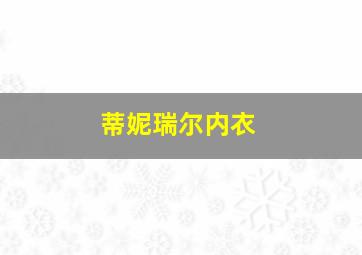 蒂妮瑞尔内衣